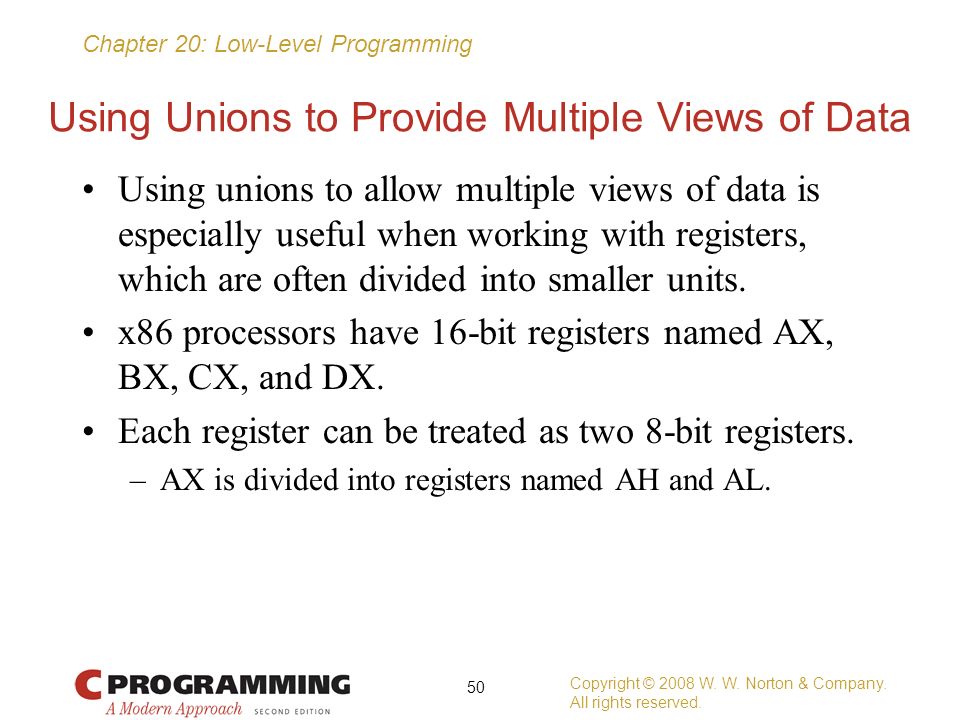 Chapter 20: Low-Level Programming

Using Unions to Provide Multiple Views of Data

• Using unions to allow multiple views of data is especially useful when working with registers, which are often divided into smaller units.

• x86 processors have 16-bit registers named AX, BX, CX, and DX.

• Each register can be treated as two 8-bit registers.

– AX is divided into registers named AH and AL.

C PROGRAMMING
A Modern Approach SECOND EDITION

50

Copyright © 2008 W. W. Norton & Company.
All rights reserved.